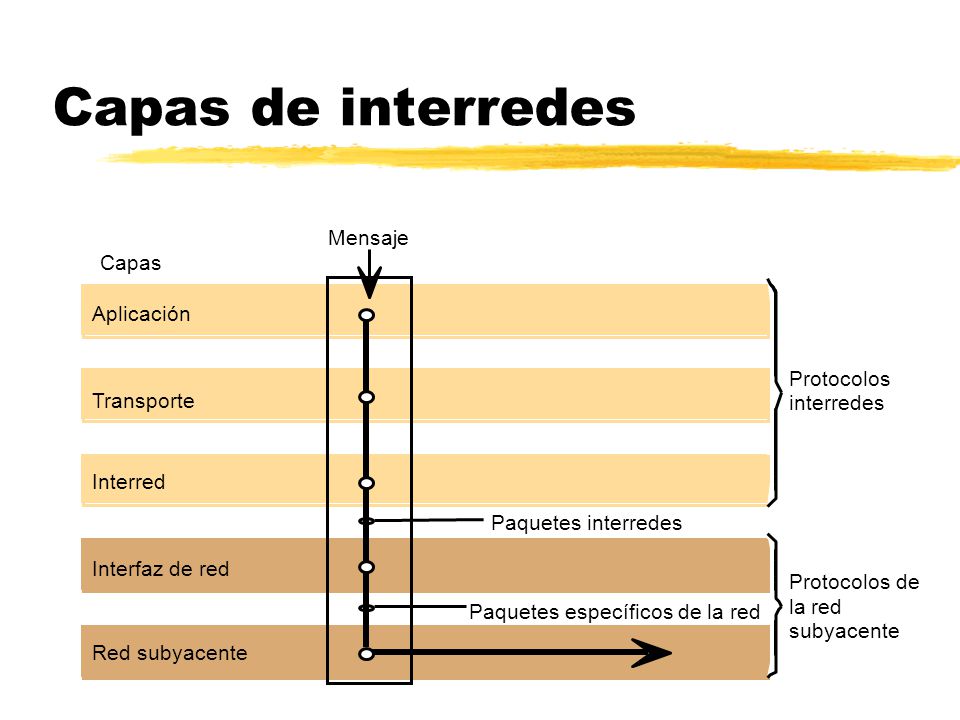 Capas de interredes

Mensaje

Capas

Aplicación

Transporte

Interred

Paquetes interredes

Interfaz de red

Paquetes específicos de la red

Red subyacente

Protocolos interredes

Protocolos de la red subyacente